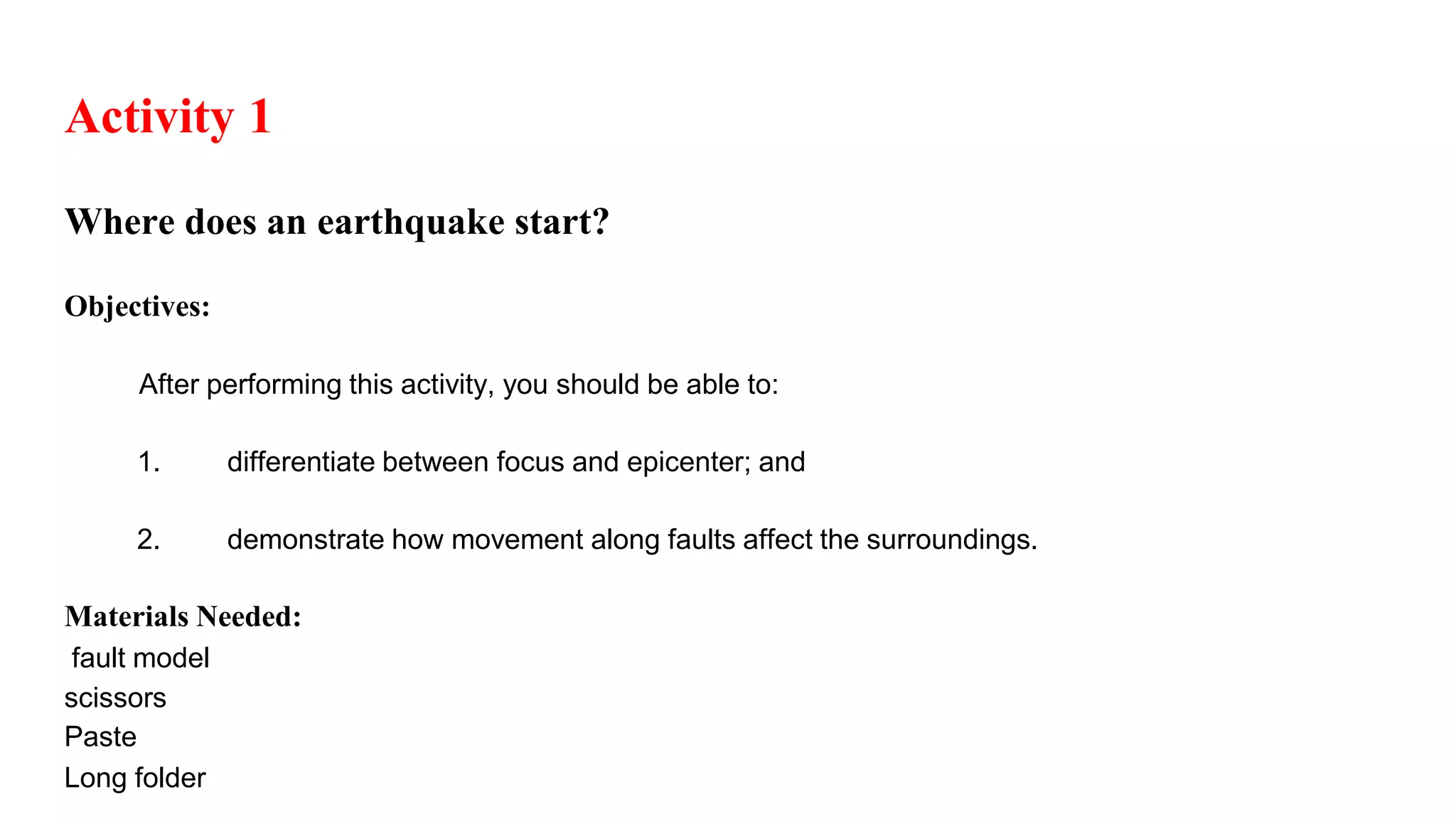 Activity 1

Where does an earthquake start?

Objectives:

After performing this activity, you should be able to:

1. differentiate between focus and epicenter; and

2. demonstrate how movement along faults affect the surroundings.

Materials Needed:
fault model
scissors
Paste
Long folder